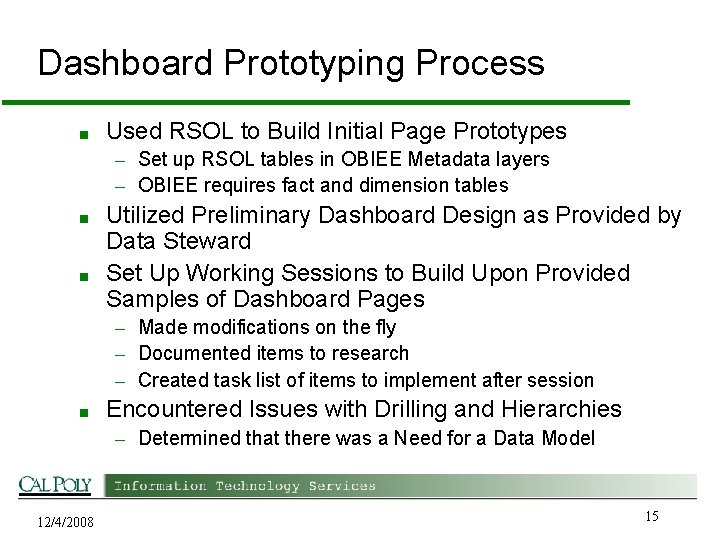 Dashboard Prototyping Process

■ Used RSOL to Build Initial Page Prototypes
– Set up RSOL tables in OBIEE Metadata layers
– OBIEE requires fact and dimension tables

■ Utilized Preliminary Dashboard Design as Provided by Data Steward

■ Set Up Working Sessions to Build Upon Provided Samples of Dashboard Pages
– Made modifications on the fly
– Documented items to research
– Created task list of items to implement after session

■ Encountered Issues with Drilling and Hierarchies
– Determined that there was a Need for a Data Model

CAL POLY Information Technology Services

12/4/2008

15